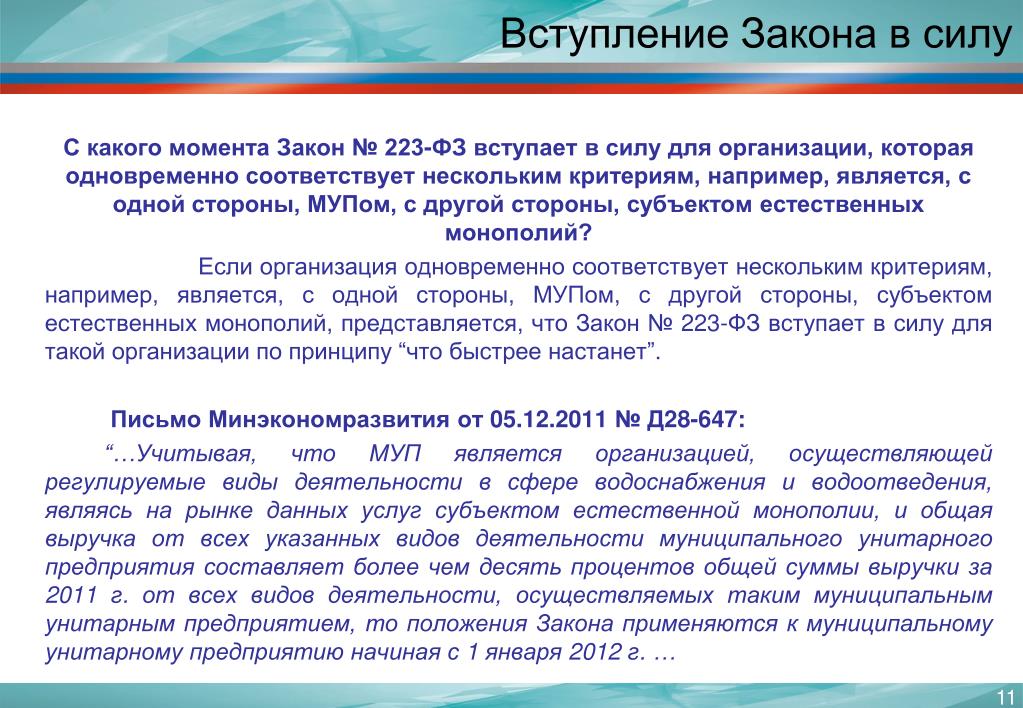 Вступление Закона в силу

С какого момента Закон № 223-ФЗ вступает в силу для организации, которая одновременно соответствует нескольким критериям, например, является, с одной стороны, МУПом, с другой стороны, субъектом естественных монополий?

Если организация одновременно соответствует нескольким критериям, например, является, с одной стороны, МУПом, с другой стороны, субъектом естественных монополий, представляется, что Закон № 223-ФЗ вступает в силу для такой организации по принципу “что быстрее настанет”.

Письмо Минэкономразвития от 05.12.2011 № Д28-647:

“…Учитывая, что МУП является организацией, осуществляющей регулируемые виды деятельности в сфере водоснабжения и водоотведения, являясь на рынке данных услуг субъектом естественной монополии, и общая выручка от всех указанных видов деятельности муниципального унитарного предприятия составляет более чем десять процентов общей суммы выручки за 2011 г. от всех видов деятельности, осуществляемых таким муниципальным унитарным предприятием, то положения Закона применяются к муниципальному унитарному предприятию начиная с 1 января 2012 г. …

11